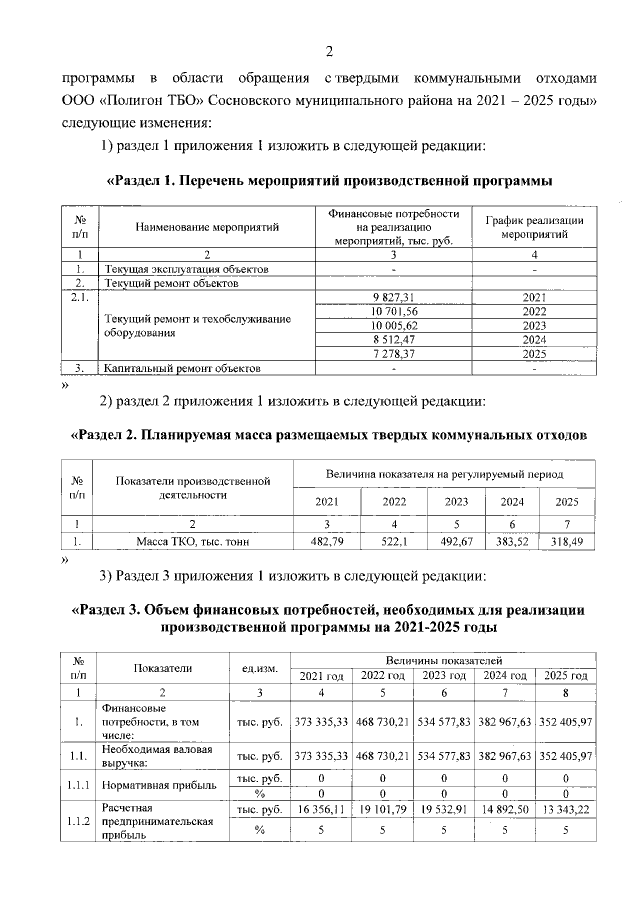 2

программы в области обращения с твердыми коммунальными отходами ООО «Полигон ТБО» Сосновского муниципального района на 2021 – 2025 годы» следующие изменения:

1) раздел 1 приложения 1 изложить в следующей редакции:

«Раздел 1. Перечень мероприятий производственной программы

| № п/п | Наименование мероприятий | Финансовые потребности на реализацию мероприятий, тыс. руб. | График реализации мероприятий |
|---|---|---|---|
| 1 | 2 | 3 | 4 |
| 1. | Текущая эксплуатация объектов | - | - |
| 2. | Текущий ремонт объектов | | |
| 2.1. | Текущий ремонт и техобслуживание оборудования | 9 827,31 | 2021 |
| | | 10 701,56 | 2022 |
| | | 10 005,62 | 2023 |
| | | 8 512,47 | 2024 |
| | | 7 278,37 | 2025 |
| 3. | Капитальный ремонт объектов | - | - |

»

2) раздел 2 приложения 1 изложить в следующей редакции:

«Раздел 2. Планируемая масса размещаемых твердых коммунальных отходов

| № п/п | Показатели производственной деятельности | Величина показателя на регулируемый период | | | | |
|---|---|---|---|---|---|---|
| | | 2021 | 2022 | 2023 | 2024 | 2025 |
| 1 | 2 | 3 | 4 | 5 | 6 | 7 |
| 1. | Масса ТКО, тыс. тонн | 482,79 | 522,1 | 492,67 | 383,52 | 318,49 |

»

3) Раздел 3 приложения 1 изложить в следующей редакции:

«Раздел 3. Объем финансовых потребностей, необходимых для реализации производственной программы на 2021-2025 годы

| № п/п | Показатели | ед.изм. | Величины показателей | | | | |
|---|---|---|---|---|---|---|---|
| | | | 2021 год | 2022 год | 2023 год | 2024 год | 2025 год |
| 1 | 2 | 3 | 4 | 5 | 6 | 7 | 8 |
| 1. | Финансовые потребности, в том числе: | тыс. руб. | 373 335,33 | 468 730,21 | 534 577,83 | 382 967,63 | 352 405,97 |
| 1.1. | Необходимая валовая выручка: | тыс. руб. | 373 335,33 | 468 730,21 | 534 577,83 | 382 967,63 | 352 405,97 |
| 1.1.1 | Нормативная прибыль | тыс. руб. | 0 | 0 | 0 | 0 | 0 |
| | | % | 0 | 0 | 0 | 0 | 0 |
| 1.1.2 | Расчетная предпринимательская прибыль | тыс. руб. | 16 356,11 | 19 101,79 | 19 532,91 | 14 892,50 | 13 343,22 |
| | | % | 5 | 5 | 5 | 5 | 5 |